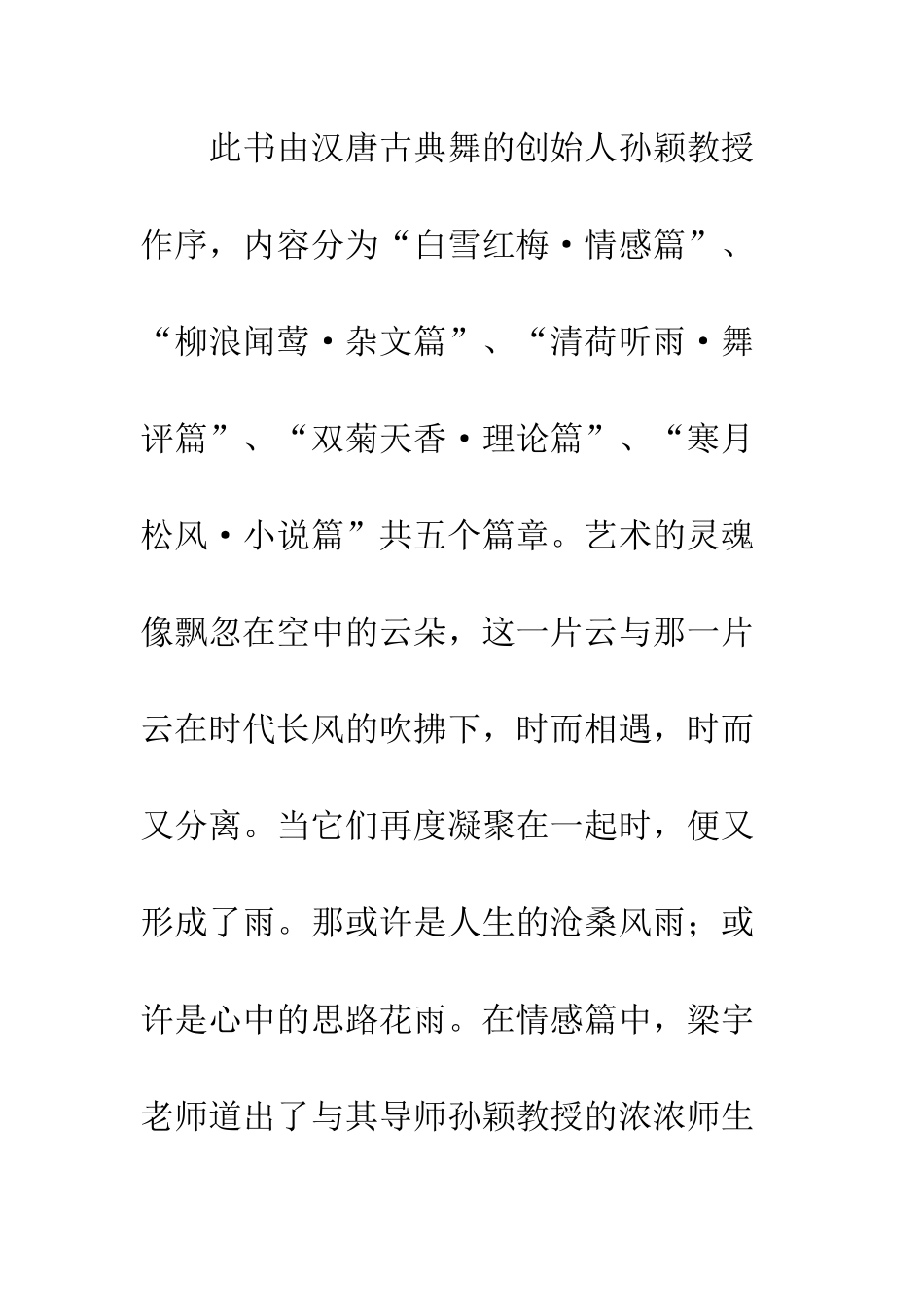 此书由汉唐古典舞的创始人孙颖教授作序，内容分为“白雪红梅·情感篇”、“柳浪闻莺·杂文篇”、“清荷听雨·舞评篇”、“双菊天香·理论篇”、“寒月松风·小说篇”共五个篇章。艺术的灵魂像飘忽在空中的云朵，这一片云与那一片云在时代长风的吹拂下，时而相遇，时而又分离。当它们再度凝聚在一起时，便又形成了雨。那或许是人生的沧桑风雨；或许是心中的思路花雨。在情感篇中，梁宇老师道出了与其导师孙颖教授的浓浓师生